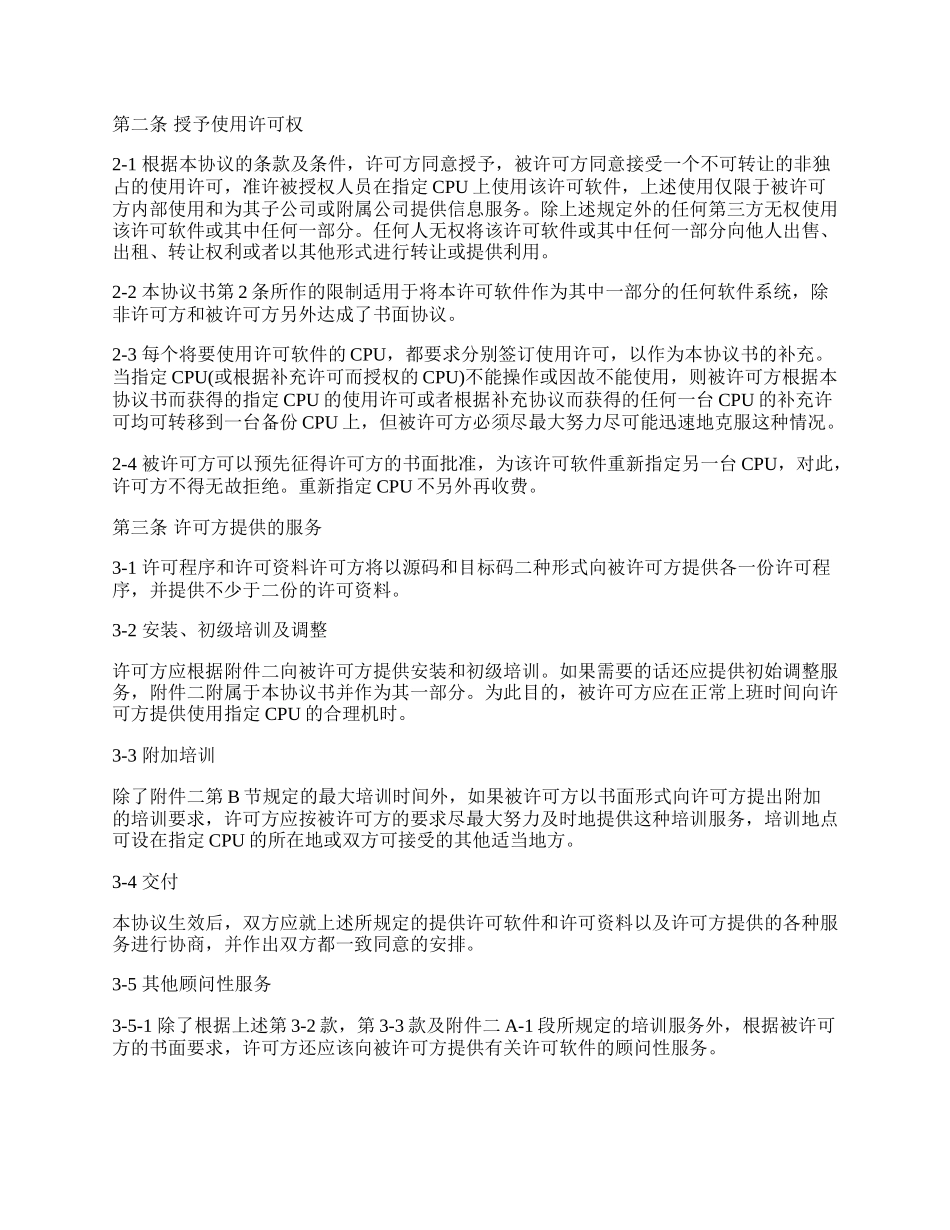 第二条 授予使用许可权

2-1 根据本协议的条款及条件，许可方同意授予，被许可方同意接受一个不可转让的非独占的使用许可，准许被授权人员在指定 CPU 上使用该许可软件，上述使用仅限于被许可方内部使用和为其子公司或附属公司提供信息服务。除上述规定外的任何第三方无权使用该许可软件或其中任何一部分。任何人无权将该许可软件或其中任何一部分向他人出售、出租、转让权利或者以其他形式进行转让或提供利用。

2-2 本协议书第 2 条所作的限制适用于将本许可软件作为其中一部分的任何软件系统，除非许可方和被许可方另外达成了书面协议。

2-3 每个将要使用许可软件的 CPU，都要求分别签订使用许可，以作为本协议书的补充。当指定 CPU(或根据补充许可而授权的 CPU)不能操作或因故不能使用，则被许可方根据本协议书而获得的指定 CPU 的使用许可或者根据补充协议而获得的任何一台 CPU 的补充许可均可转移到一台备份 CPU 上，但被许可方必须尽最大努力尽可能迅速地克服这种情况。

2-4 被许可方可以预先征得许可方的书面批准，为该许可软件重新指定另一台 CPU，对此，许可方不得无故拒绝。重新指定 CPU 不另外再收费。

第三条 许可方提供的服务

3-1 许可程序和许可资料许可方将以源码和目标码二种形式向被许可方提供各一份许可程序，并提供不少于二份的许可资料。

3-2 安装、初级培训及调整

许可方应根据附件二向被许可方提供安装和初级培训。如果需要的话还应提供初始调整服务，附件二附属于本协议书并作为其一部分。为此目的，被许可方应在正常上班时间向许可方提供使用指定 CPU 的合理机时。

3-3 附加培训

除了附件二第 B 节规定的最大培训时间外，如果被许可方以书面形式向许可方提出附加的培训要求，许可方应按被许可方的要求尽最大努力及时地提供这种培训服务，培训地点可设在指定 CPU 的所在地或双方可接受的其他适当地方。

3-4 交付

本协议生效后，双方应就上述所规定的提供许可软件和许可资料以及许可方提供的各种服务进行协商，并作出双方都一致同意的安排。

3-5 其他顾问性服务

3-5-1 除了根据上述第 3-2 款，第 3-3 款及附件二 A-1 段所规定的培训服务外，根据被许可方的书面要求，许可方还应该向被许可方提供有关许可软件的顾问性服务。